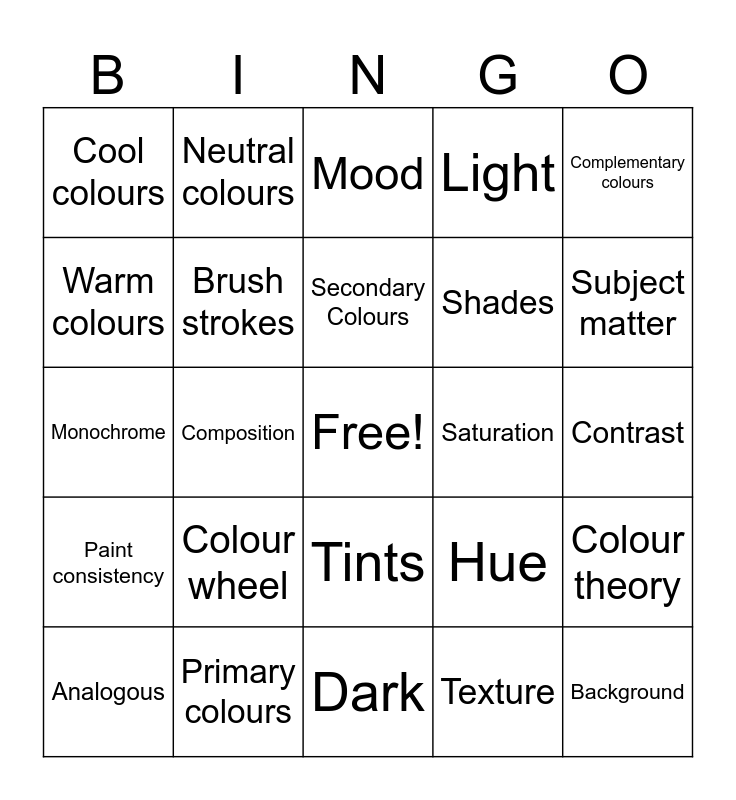 | B | I | N | G | O |
|---|---|---|---|---|
| Cool colours | Neutral colours | Mood | Light | Complementary colours |
| Warm colours | Brush strokes | Secondary Colours | Shades | Subject matter |
| Monochrome | Composition | Free! | Saturation | Contrast |
| Paint consistency | Colour wheel | Tints | Hue | Colour theory |
| Analogous | Primary colours | Dark | Texture | Background |